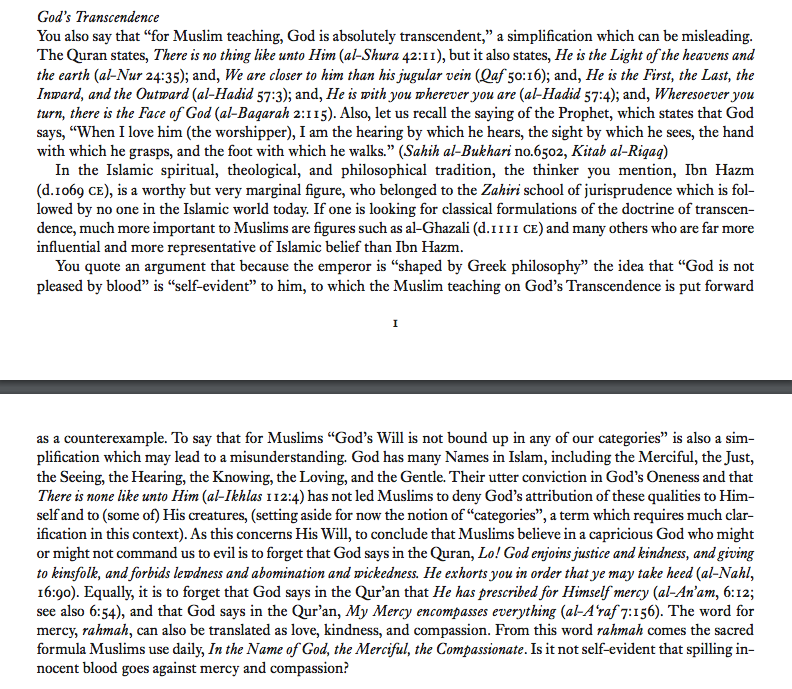 God's Transcendence
You also say that "for Muslim teaching, God is absolutely transcendent," a simplification which can be misleading. The Quran states, There is no thing like unto Him (al-Shura 42:11), but it also states, He is the Light of the heavens and the earth (al-Nur 24:35); and, We are closer to him than his jugular vein (Qaf 50:16); and, He is the First, the Last, the Inward, and the Outward (al-Hadid 57:3); and, He is with you wherever you are (al-Hadid 57:4); and, Wheresoever you turn, there is the Face of God (al-Baqarah 2:115). Also, let us recall the saying of the Prophet, which states that God says, "When I love him (the worshipper), I am the hearing by which he hears, the sight by which he sees, the hand with which he grasps, and the foot with which he walks." (Sahih al-Bukhari no.6502, Kitab al-Riqaq)

In the Islamic spiritual, theological, and philosophical tradition, the thinker you mention, Ibn Hazm (d.1069 CE), is a worthy but very marginal figure, who belonged to the Zahiri school of jurisprudence which is followed by no one in the Islamic world today. If one is looking for classical formulations of the doctrine of transcendence, much more important to Muslims are figures such as al-Ghazali (d.1111 CE) and many others who are far more influential and more representative of Islamic belief than Ibn Hazm.

You quote an argument that because the emperor is "shaped by Greek philosophy" the idea that "God is not pleased by blood" is "self-evident" to him, to which the Muslim teaching on God's Transcendence is put forward

1

as a counterexample. To say that for Muslims "God's Will is not bound up in any of our categories" is also a simplification which may lead to a misunderstanding. God has many Names in Islam, including the Merciful, the Just, the Seeing, the Hearing, the Knowing, the Loving, and the Gentle. Their utter conviction in God's Oneness and that There is none like unto Him (al-Ikhlas 112:4) has not led Muslims to deny God's attribution of these qualities to Himself and to (some of) His creatures, (setting aside for now the notion of "categories", a term which requires much clarification in this context). As this concerns His Will, to conclude that Muslims believe in a capricious God who might or might not command us to evil is to forget that God says in the Quran, Lo! God enjoins justice and kindness, and giving to kinsfolk, and forbids lewdness and abomination and wickedness. He exhorts you in order that ye may take heed (al-Nahl, 16:90). Equally, it is to forget that God says in the Qur'an that He has prescribed for Himself mercy (al-An'am, 6:12; see also 6:54), and that God says in the Qur'an, My Mercy encompasses everything (al-A'raf 7:156). The word for mercy, rahmah, can also be translated as love, kindness, and compassion. From this word rahmah comes the sacred formula Muslims use daily, In the Name of God, the Merciful, the Compassionate. Is it not self-evident that spilling innocent blood goes against mercy and compassion?